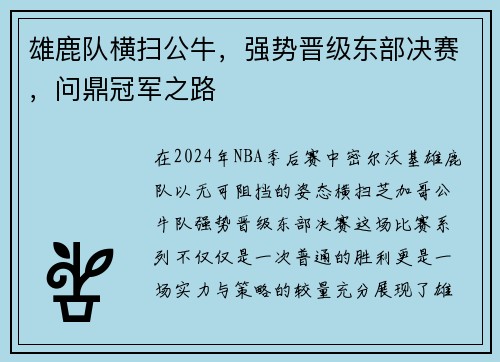 雄鹿队横扫公牛，强势晋级东部决赛，问鼎冠军之路

在2024年NBA季后赛中密尔沃基雄鹿队以无可阻挡的姿态横扫芝加哥公牛队强势晋级东部决赛这场比赛系列不仅仅是一次普通的胜利更是一场实力与策略的较量充分展现了雄